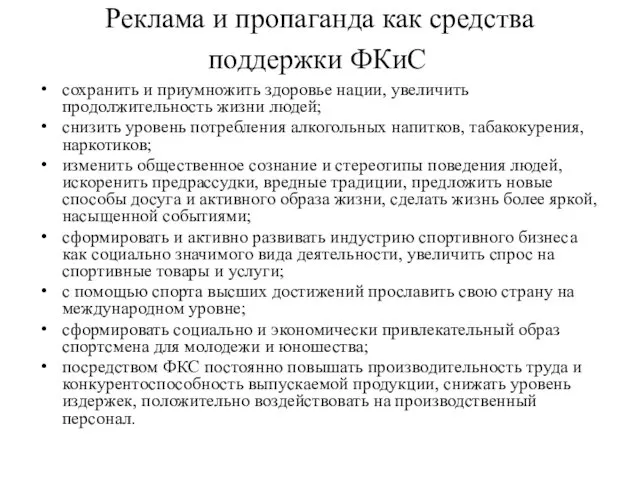 Реклама и пропаганда как средства поддержки ФКиС

• сохранить и приумножить здоровье нации, увеличить продолжительность жизни людей;
• снизить уровень потребления алкогольных напитков, табакокурения, наркотиков;
• изменить общественное сознание и стереотипы поведения людей, искоренить предрассудки, вредные традиции, предложить новые способы досуга и активного образа жизни, сделать жизнь более яркой, насыщенной событиями;
• сформировать и активно развивать индустрию спортивного бизнеса как социально значимого вида деятельности, увеличить спрос на спортивные товары и услуги;
• с помощью спорта высших достижений прославить свою страну на международном уровне;
• сформировать социально и экономически привлекательный образ спортсмена для молодежи и юношества;
• посредством ФКС постоянно повышать производительность труда и конкурентоспособность выпускаемой продукции, снижать уровень издержек, положительно воздействовать на производственный персонал.